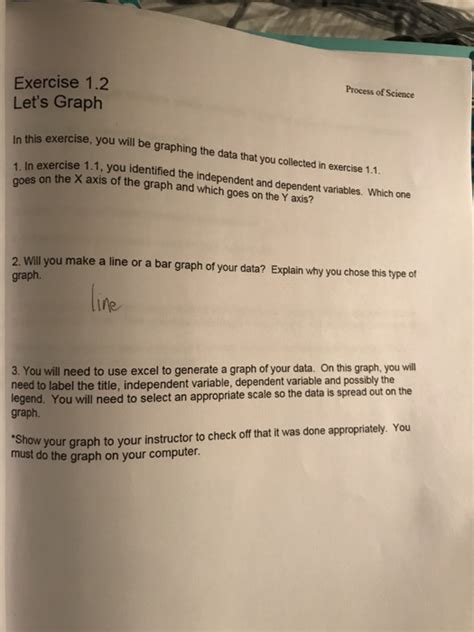 Exercise 1.2
Let's Graph

Process of Science

In this exercise, you will be graphing the data that you collected in exercise 1.1.

1. In exercise 1.1, you identified the independent and dependent variables. Which one goes on the X axis of the graph and which goes on the Y axis?

2. Will you make a line or a bar graph of your data? Explain why you chose this type of graph.

line

3. You will need to use excel to generate a graph of your data. On this graph, you will need to label the title, independent variable, dependent variable and possibly the legend. You will need to select an appropriate scale so the data is spread out on the graph.

*Show your graph to your instructor to check off that it was done appropriately. You must do the graph on your computer.